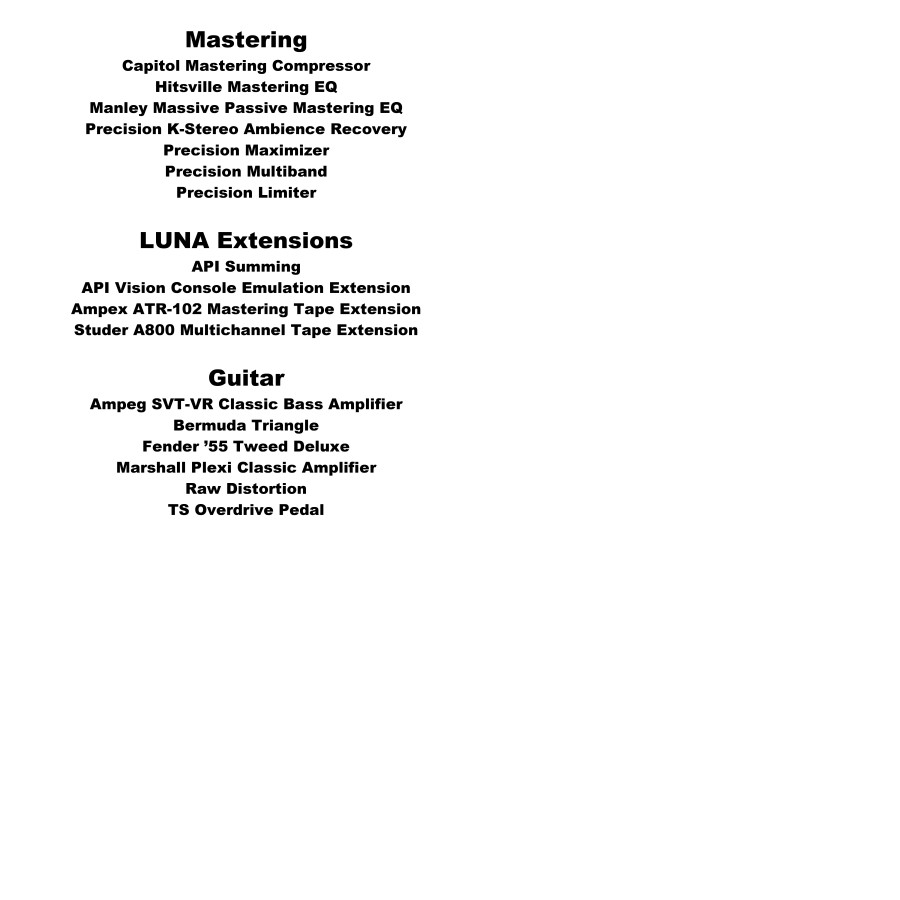 Mastering
Capitol Mastering Compressor
Hitsville Mastering EQ
Manley Massive Passive Mastering EQ
Precision K-Stereo Ambience Recovery
Precision Maximizer
Precision Multiband
Precision Limiter

LUNA Extensions
API Summing
API Vision Console Emulation Extension
Ampex ATR-102 Mastering Tape Extension
Studer A800 Multichannel Tape Extension

Guitar
Ampeg SVT-VR Classic Bass Amplifier
Bermuda Triangle
Fender '55 Tweed Deluxe
Marshall Plexi Classic Amplifier
Raw Distortion
TS Overdrive Pedal